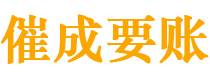 催成要账